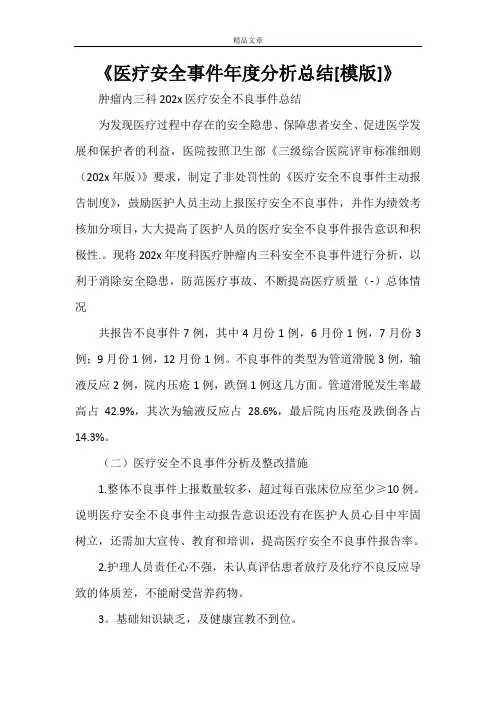 精品文章

《医疗安全事件年度分析总结[模版]》

肿瘤内三科 202x 医疗安全不良事件总结

为发现医疗过程中存在的安全隐患、保障患者安全、促进医学发展和保护者的利益，医院按照卫生部《三级综合医院评审标准细则（202x 年版）》要求，制定了非处罚性的《医疗安全不良事件主动报告制度》，鼓励医护人员主动上报医疗安全不良事件，并作为绩效考核加分项目，大大提高了医护人员的医疗安全不良事件报告意识和积极性.。现将 202x 年度科医疗肿瘤内三科安全不良事件进行分析，以利于消除安全隐患，防范医疗事故、不断提高医疗质量（-）总体情况

共报告不良事件 7 例，其中 4 月份 1 例，6 月份 1 例，7 月份 3 例；9 月份 1 例，12 月份 1 例。不良事件的类型为管道滑脱 3 例，输液反应 2 例，院内压疮 1 例，跌倒 1 例这几方面。管道滑脱发生率最高占 42.9%，其次为输液反应占 28.6%，最后院内压疮及跌倒各占 14.3%。

（二）医疗安全不良事件分析及整改措施

1.整体不良事件上报数量较多，超过每百张床位应至少≥10 例。说明医疗安全不良事件主动报告意识还没有在医护人员心目中牢固树立，还需加大宣传、教育和培训，提高医疗安全不良事件报告率。

2.护理人员责任心不强，未认真评估患者放疗及化疗不良反应导致的体质差，不能耐受营养药物。

3。基础知识缺乏，及健康宣教不到位。